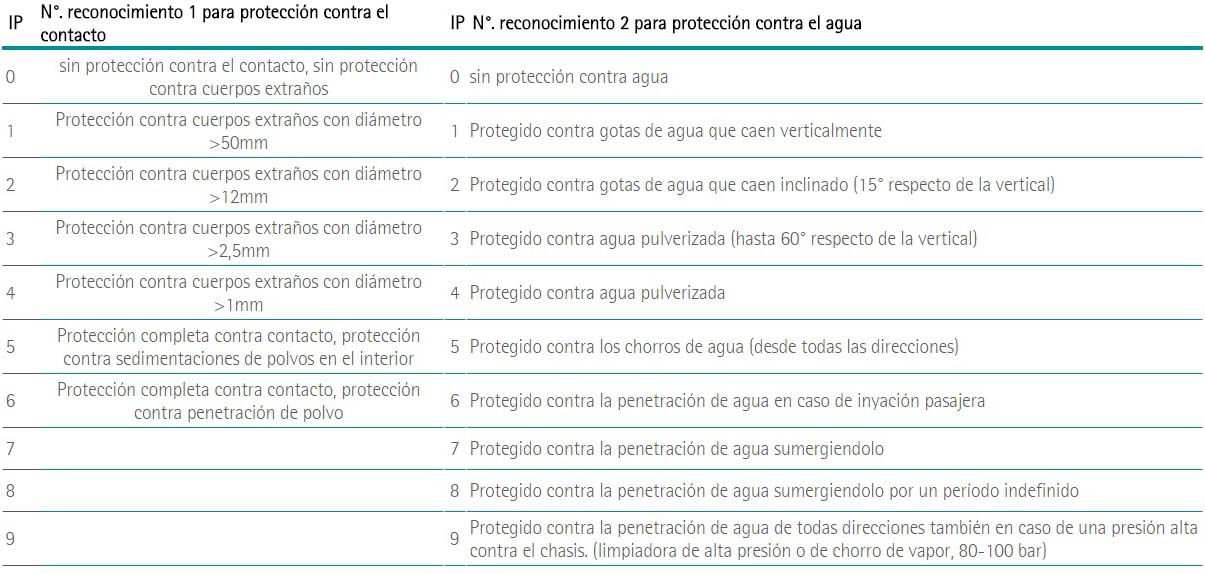 | IP | N°. reconocimiento 1 para protección contra el contacto | IP | N°. reconocimiento 2 para protección contra el agua |
|---|---|---|---|
| 0 | sin protección contra el contacto, sin protección contra cuerpos extraños | 0 | sin protección contra agua |
| 1 | Protección contra cuerpos extraños con diámetro >50mm | 1 | Protegido contra gotas de agua que caen verticalmente |
| 2 | Protección contra cuerpos extraños con diámetro >12mm | 2 | Protegido contra gotas de agua que caen inclinado (15° respecto de la vertical) |
| 3 | Protección contra cuerpos extraños con diámetro >2,5mm | 3 | Protegido contra agua pulverizada (hasta 60° respecto de la vertical) |
| 4 | Protección contra cuerpos extraños con diámetro >1mm | 4 | Protegido contra agua pulverizada |
| 5 | Protección completa contra contacto, protección contra sedimentaciones de polvos en el interior | 5 | Protegido contra los chorros de agua (desde todas las direcciones) |
| 6 | Protección completa contra contacto, protección contra penetración de polvo | 6 | Protegido contra la penetración de agua en caso de inyación pasajera |
| 7 | | 7 | Protegido contra la penetración de agua sumergiendolo |
| 8 | | 8 | Protegido contra la penetración de agua sumergiendolo por un período indefinido |
| 9 | | 9 | Protegido contra la penetración de agua de todas direcciones también en caso de una presión alta contra el chasis. (limpiadora de alta presión o de chorro de vapor, 80-100 bar) |